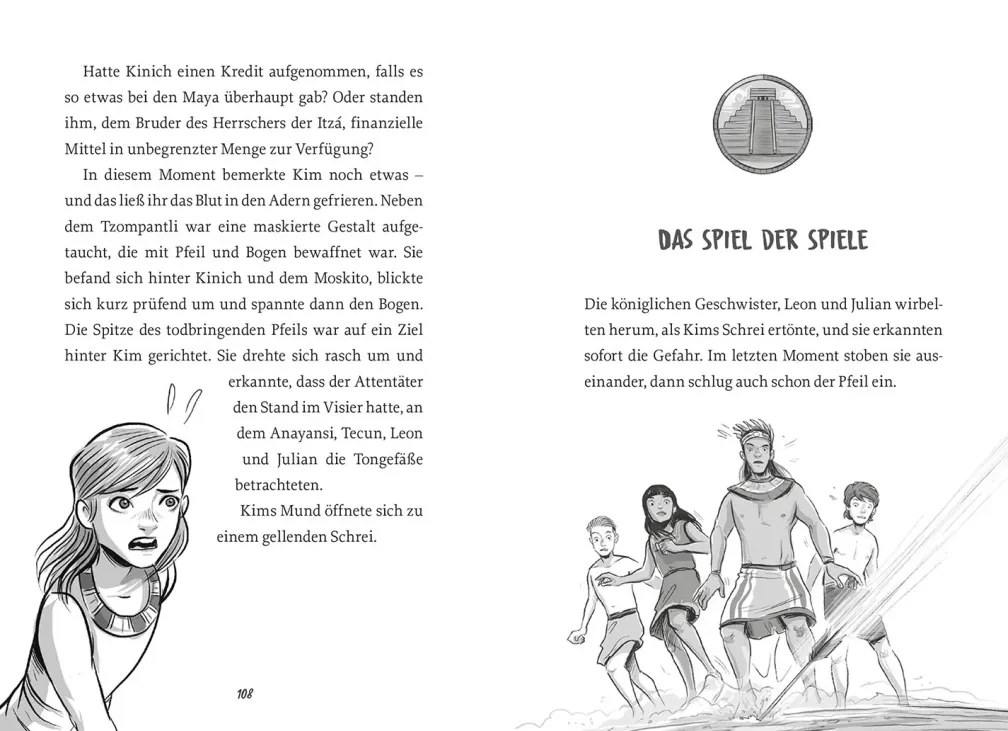 Hatte Kinich einen Kredit aufgenommen, falls es so etwas bei den Maya überhaupt gab? Oder standen ihm, dem Bruder des Herrschers der Itzá, finanzielle Mittel in unbegrenzter Menge zur Verfügung?

In diesem Moment bemerkte Kim noch etwas – und das ließ ihr das Blut in den Adern gefrieren. Neben dem Tzompantli war eine maskierte Gestalt aufgetaucht, die mit Pfeil und Bogen bewaffnet war. Sie befand sich hinter Kinich und dem Moskito, blickte sich kurz prüfend um und spannte dann den Bogen. Die Spitze des todbringenden Pfeils war auf ein Ziel hinter Kim gerichtet. Sie drehte sich rasch um und erkannte, dass der Attentäter den Stand im Visier hatte, an dem Anayansi, Tecun, Leon und Julian die Tongefäße betrachteten.

Kims Mund öffnete sich zu einem gellenden Schrei.

108

DAS SPIEL DER SPIELE

Die königlichen Geschwister, Leon und Julian wirbelten herum, als Kims Schrei ertönte, und sie erkannten sofort die Gefahr. Im letzten Moment stoben sie auseinander, dann schlug auch schon der Pfeil ein.